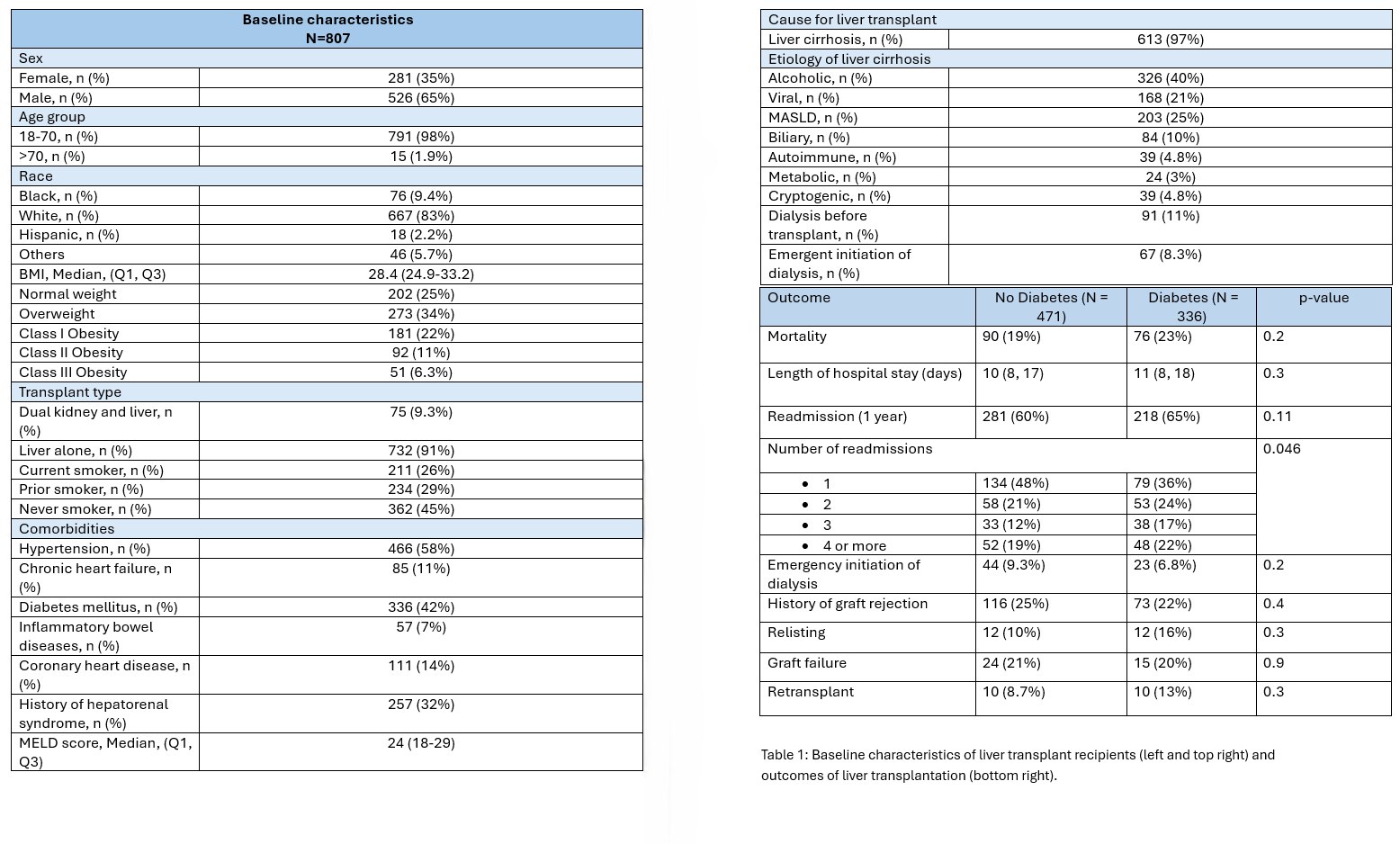 | Baseline characteristics N=807 | |
|---|---|
| Sex | |
| Female, n (%) | 281 (35%) |
| Male, n (%) | 526 (65%) |
| Age group | |
| 18-70, n (%) | 791 (98%) |
| >70, n (%) | 15 (1.9%) |
| Race | |
| Black, n (%) | 76 (9.4%) |
| White, n (%) | 667 (83%) |
| Hispanic, n (%) | 18 (2.2%) |
| Others | 46 (5.7%) |
| BMI, Median, (Q1, Q3) | 28.4 (24.9-33.2) |
| Normal weight | 202 (25%) |
| Overweight | 273 (34%) |
| Class I Obesity | 181 (22%) |
| Class II Obesity | 92 (11%) |
| Class III Obesity | 51 (6.3%) |
| Transplant type | |
| Dual kidney and liver, n (%) | 75 (9.3%) |
| Liver alone, n (%) | 732 (91%) |
| Current smoker, n (%) | 211 (26%) |
| Prior smoker, n (%) | 234 (29%) |
| Never smoker, n (%) | 362 (45%) |
| Comorbidities | |
| Hypertension, n (%) | 466 (58%) |
| Chronic heart failure, n (%) | 85 (11%) |
| Diabetes mellitus, n (%) | 336 (42%) |
| Inflammatory bowel diseases, n (%) | 57 (7%) |
| Coronary heart disease, n (%) | 111 (14%) |
| History of hepatorenal syndrome, n (%) | 257 (32%) |
| MELD score, Median, (Q1, Q3) | 24 (18-29) |

| Cause for liver transplant | |
|---|---|
| Liver cirrhosis, n (%) | 613 (97%) |
| Etiology of liver cirrhosis | |
| Alcoholic, n (%) | 326 (40%) |
| Viral, n (%) | 168 (21%) |
| MASLD, n (%) | 203 (25%) |
| Biliary, n (%) | 84 (10%) |
| Autoimmune, n (%) | 39 (4.8%) |
| Metabolic, n (%) | 24 (3%) |
| Cryptogenic, n (%) | 39 (4.8%) |
| Dialysis before transplant, n (%) | 91 (11%) |
| Emergent initiation of dialysis, n (%) | 67 (8.3%) |

| Outcome | No Diabetes (N = 471) | Diabetes (N = 336) | p-value |
|---|---|---|---|
| Mortality | 90 (19%) | 76 (23%) | 0.2 |
| Length of hospital stay (days) | 10 (8, 17) | 11 (8, 18) | 0.3 |
| Readmission (1 year) | 281 (60%) | 218 (65%) | 0.11 |
| Number of readmissions | | | 0.046 |
| • 1 | 134 (48%) | 79 (36%) | |
| • 2 | 58 (21%) | 53 (24%) | |
| • 3 | 33 (12%) | 38 (17%) | |
| • 4 or more | 52 (19%) | 48 (22%) | |
| Emergency initiation of dialysis | 44 (9.3%) | 23 (6.8%) | 0.2 |
| History of graft rejection | 116 (25%) | 73 (22%) | 0.4 |
| Relisting | 12 (10%) | 12 (16%) | 0.3 |
| Graft failure | 24 (21%) | 15 (20%) | 0.9 |
| Retransplant | 10 (8.7%) | 10 (13%) | 0.3 |

Table 1: Baseline characteristics of liver transplant recipients (left and top right) and outcomes of liver transplantation (bottom right).